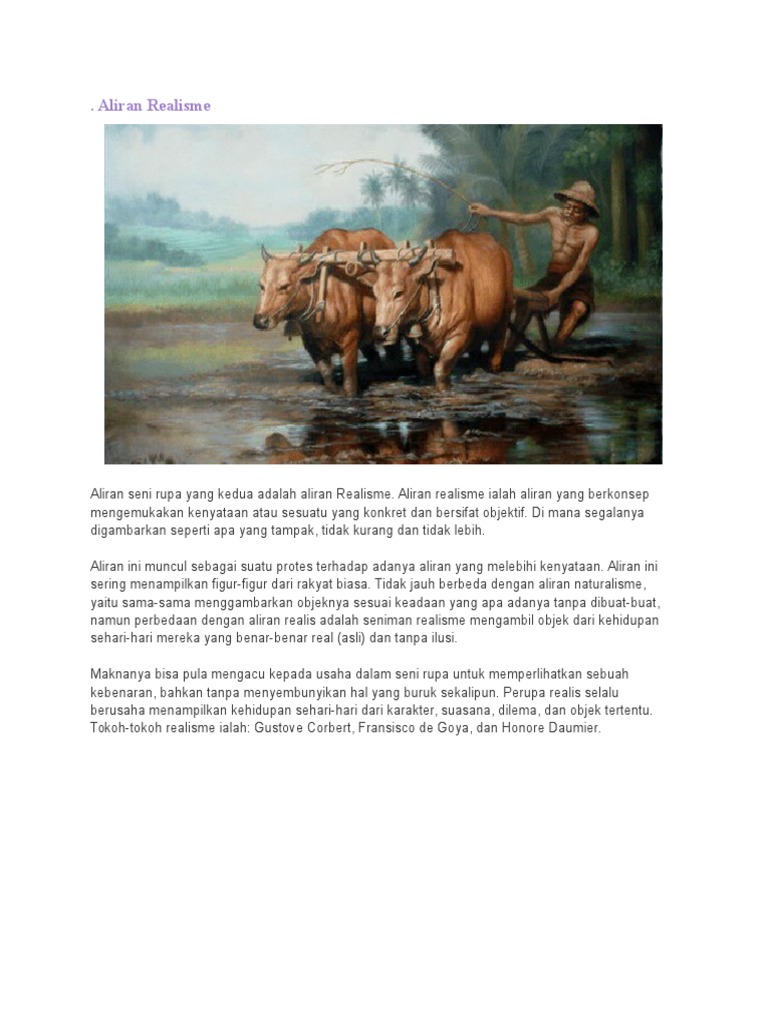 . Aliran Realisme

Aliran seni rupa yang kedua adalah aliran Realisme. Aliran realisme ialah aliran yang berkonsep mengemukakan kenyataan atau sesuatu yang konkret dan bersifat objektif. Di mana segalanya digambarkan seperti apa yang tampak, tidak kurang dan tidak lebih.

Aliran ini muncul sebagai suatu protes terhadap adanya aliran yang melebihi kenyataan. Aliran ini sering menampilkan figur-figur dari rakyat biasa. Tidak jauh berbeda dengan aliran naturalisme, yaitu sama-sama menggambarkan objeknya sesuai keadaan yang apa adanya tanpa dibuat-buat, namun perbedaan dengan aliran realis adalah seniman realisme mengambil objek dari kehidupan sehari-hari mereka yang benar-benar real (asli) dan tanpa ilusi.

Maknanya bisa pula mengacu kepada usaha dalam seni rupa untuk memperlihatkan sebuah kebenaran, bahkan tanpa menyembunyikan hal yang buruk sekalipun. Perupa realis selalu berusaha menampilkan kehidupan sehari-hari dari karakter, suasana, dilema, dan objek tertentu. Tokoh-tokoh realisme ialah: Gustove Corbert, Fransisco de Goya, dan Honore Daumier.